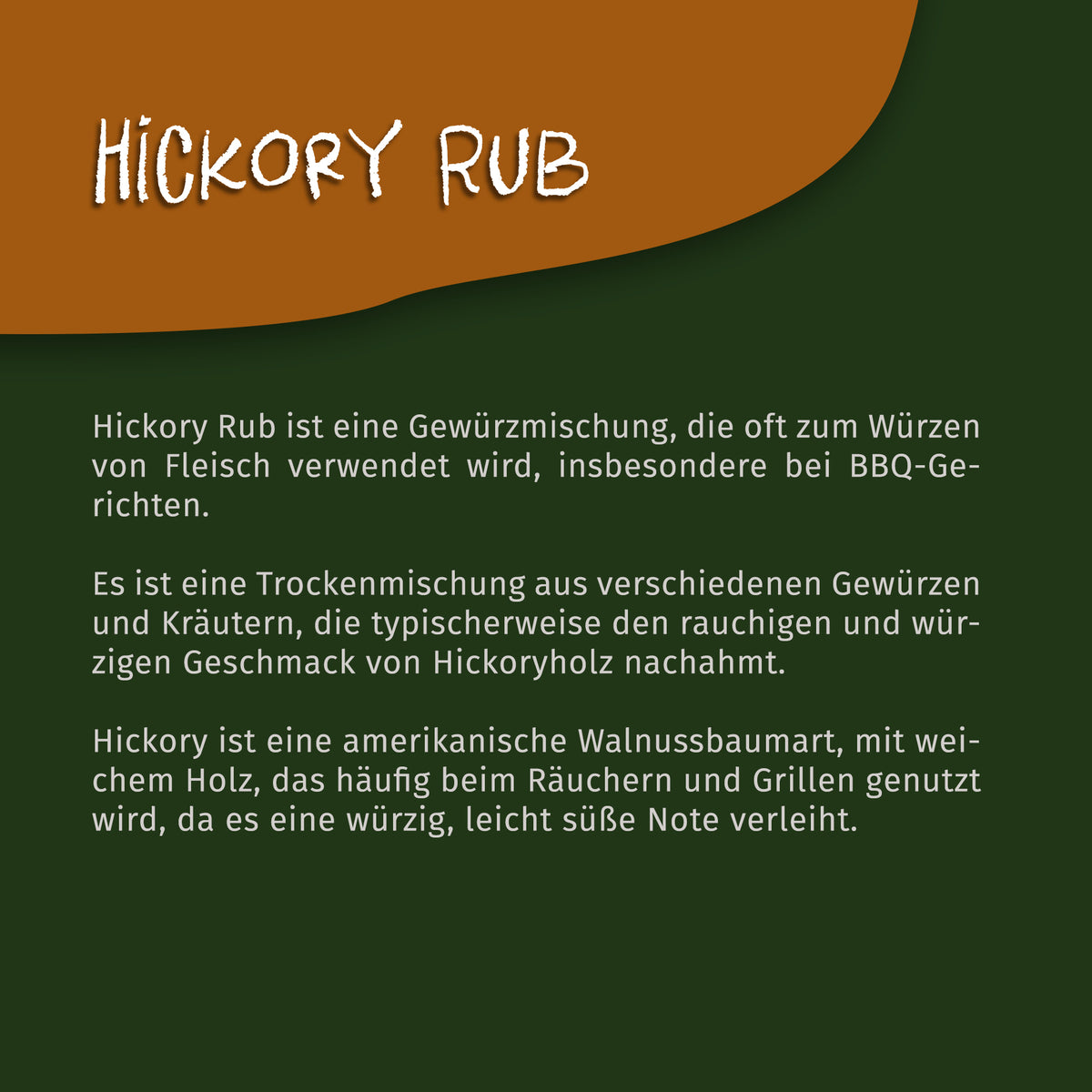 HiCKORY RUB

Hickory Rub ist eine Gewürzmischung, die oft zum Würzen von Fleisch verwendet wird, insbesondere bei BBQ-Gerichten.

Es ist eine Trockenmischung aus verschiedenen Gewürzen und Kräutern, die typischerweise den rauchigen und würzigen Geschmack von Hickoryholz nachahmt.

Hickory ist eine amerikanische Walnussbaumart, mit weichem Holz, das häufig beim Räuchern und Grillen genutzt wird, da es eine würzig, leicht süße Note verleiht.